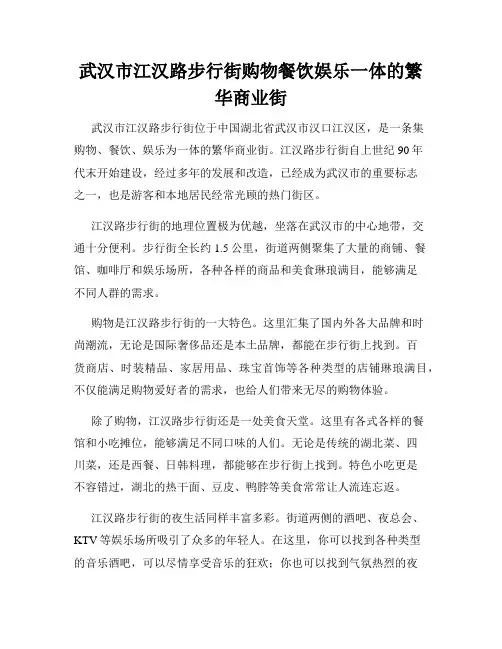 武汉市江汉路步行街购物餐饮娱乐一体的繁华商业街

武汉市江汉路步行街位于中国湖北省武汉市汉口江汉区，是一条集购物、餐饮、娱乐为一体的繁华商业街。江汉路步行街自上世纪90年代末开始建设，经过多年的发展和改造，已经成为武汉市的重要标志之一，也是游客和本地居民经常光顾的热门街区。

江汉路步行街的地理位置极为优越，坐落在武汉市的中心地带，交通十分便利。步行街全长约1.5公里，街道两侧聚集了大量的商铺、餐馆、咖啡厅和娱乐场所，各种各样的商品和美食琳琅满目，能够满足不同人群的需求。

购物是江汉路步行街的一大特色。这里汇集了国内外各大品牌和时尚潮流，无论是国际奢侈品还是本土品牌，都能在步行街上找到。百货商店、时装精品、家居用品、珠宝首饰等各种类型的店铺琳琅满目，不仅能满足购物爱好者的需求，也给人们带来无尽的购物体验。

除了购物，江汉路步行街还是一处美食天堂。这里有各式各样的餐馆和小吃摊位，能够满足不同口味的人们。无论是传统的湖北菜、四川菜，还是西餐、日韩料理，都能够在步行街上找到。特色小吃更是不容错过，湖北的热干面、豆皮、鸭脖等美食常常让人流连忘返。

江汉路步行街的夜生活同样丰富多彩。街道两侧的酒吧、夜总会、KTV等娱乐场所吸引了众多的年轻人。在这里，你可以找到各种类型的音乐酒吧，可以尽情享受音乐的狂欢；你也可以找到气氛热烈的夜